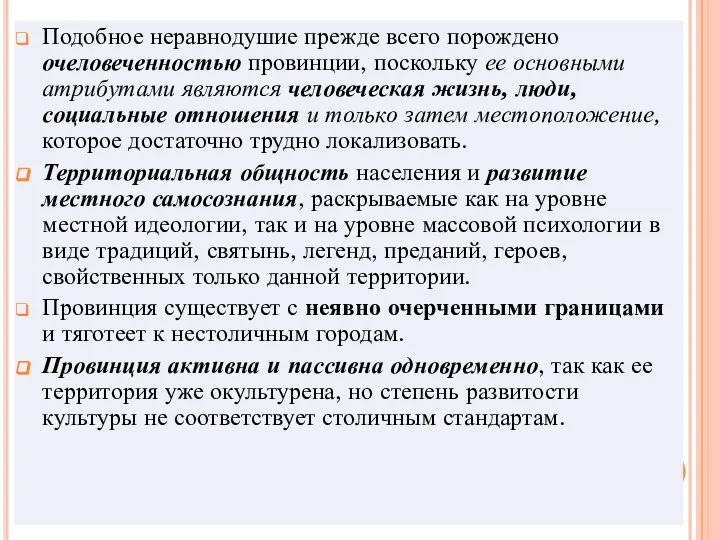 Подобное неравнодушие прежде всего порождено очеловеченностью провинции, поскольку ее основными атрибутами являются человеческая жизнь, люди, социальные отношения и только затем местоположение, которое достаточно трудно локализовать.

Территориальная общность населения и развитие местного самосознания, раскрываемые как на уровне местной идеологии, так и на уровне массовой психологии в виде традиций, святынь, легенд, преданий, героев, свойственных только данной территории.

Провинция существует с неявно очерченными границами и тяготеет к нестоличным городам.

Провинция активна и пассивна одновременно, так как ее территория уже окультурена, но степень развитости культуры не соответствует столичным стандартам.